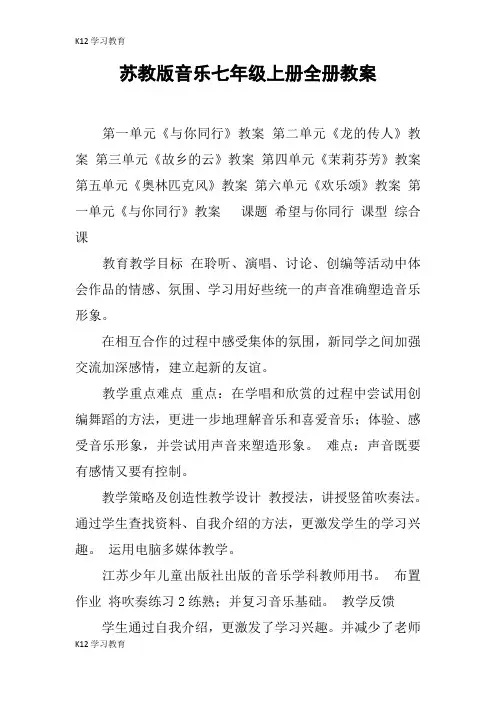 K12 学习教育

苏教版音乐七年级上册全册教案

第一单元《与你同行》教案 第二单元《龙的传人》教案 第三单元《故乡的云》教案 第四单元《茉莉芬芳》教案 第五单元《奥林匹克风》教案 第六单元《欢乐颂》教案 第一单元《与你同行》教案 课题 希望与你同行 课型 综合课

教育教学目标 在聆听、演唱、讨论、创编等活动中体会作品的情感、氛围、学习用好些统一的声音准确塑造音乐形象。

在相互合作的过程中感受集体的氛围，新同学之间加强交流加深感情，建立起新的友谊。

教学重点难点 重点：在学唱和欣赏的过程中尝试用创编舞蹈的方法，更进一步地理解音乐和喜爱音乐；体验、感受音乐形象，并尝试用声音来塑造形象。 难点：声音既要有感情又要有控制。

教学策略及创造性教学设计 教授法，讲授竖笛吹奏法。通过学生查找资料、自我介绍的方法，更激发学生的学习兴趣。 运用电脑多媒体教学。

江苏少年儿童出版社出版的音乐学科教师用书。 布置作业 将吹奏练习 2 练熟；并复习音乐基础。 教学反馈

学生通过自我介绍，更激发了学习兴趣。并减少了老师

K12 学习教育